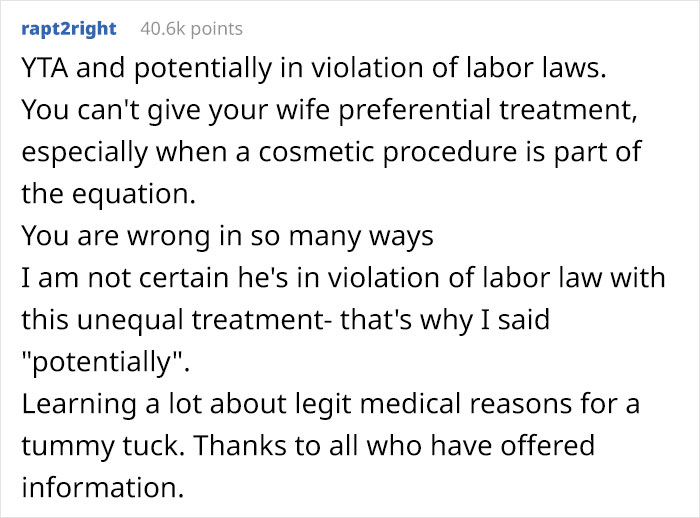 rapt2right 40.6k points

YTA and potentially in violation of labor laws.
You can't give your wife preferential treatment, especially when a cosmetic procedure is part of the equation.
You are wrong in so many ways
I am not certain he's in violation of labor law with this unequal treatment- that's why I said "potentially".
Learning a lot about legit medical reasons for a tummy tuck. Thanks to all who have offered information.